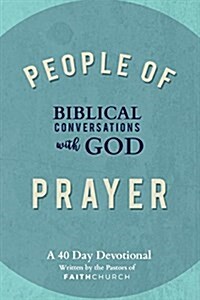 PEOPLE OF

BIBLICAL CONVERSATIONS with GOD

PRAYER

A 40 Day Devotional
Written by the Pastors of
FAITHCHURCH